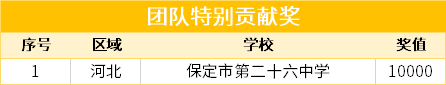 团队特别贡献奖

| 序号 | 区域 | 学校 | 奖值 |
|---|---|---|---|
| 1 | 河北 | 保定市第二十六中学 | 10000 |